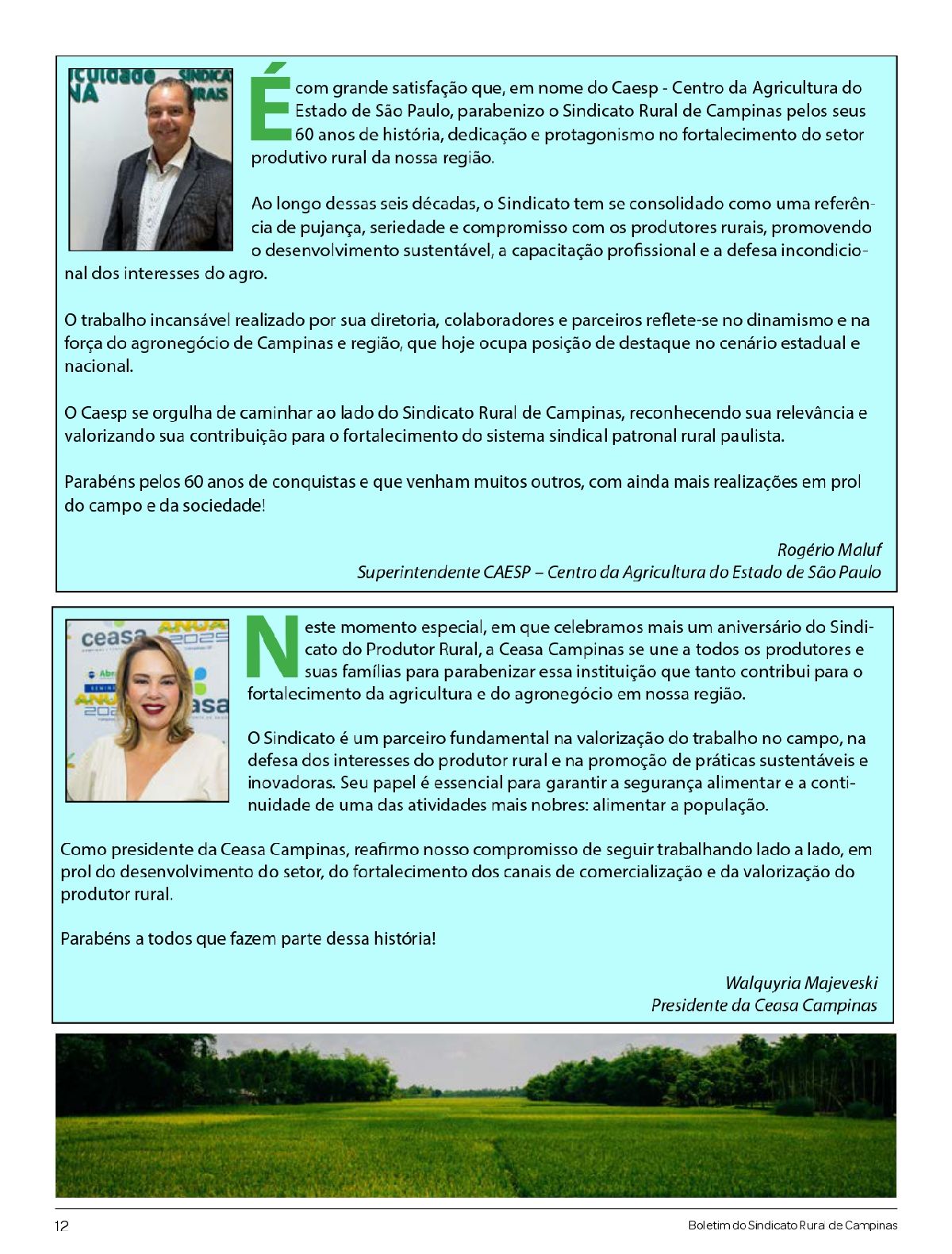 É com grande satisfação que, em nome do Caesp - Centro da Agricultura do Estado de São Paulo, parabenizo o Sindicato Rural de Campinas pelos seus 60 anos de história, dedicação e protagonismo no fortalecimento do setor produtivo rural da nossa região.

Ao longo dessas seis décadas, o Sindicato tem se consolidado como uma referência de pujança, seriedade e compromisso com os produtores rurais, promovendo o desenvolvimento sustentável, a capacitação profissional e a defesa incondicional dos interesses do agro.

O trabalho incansável realizado por sua diretoria, colaboradores e parceiros reflete-se no dinamismo e na força do agronegócio de Campinas e região, que hoje ocupa posição de destaque no cenário estadual e nacional.

O Caesp se orgulha de caminhar ao lado do Sindicato Rural de Campinas, reconhecendo sua relevância e valorizando sua contribuição para o fortalecimento do sistema sindical patronal rural paulista.

Parabéns pelos 60 anos de conquistas e que venham muitos outros, com ainda mais realizações em prol do campo e da sociedade!

Rogério Maluf
Superintendente CAESP – Centro da Agricultura do Estado de São Paulo

Neste momento especial, em que celebramos mais um aniversário do Sindicato do Produtor Rural, a Ceasa Campinas se une a todos os produtores e suas famílias para parabenizar essa instituição que tanto contribui para o fortalecimento da agricultura e do agronegócio em nossa região.

O Sindicato é um parceiro fundamental na valorização do trabalho no campo, na defesa dos interesses do produtor rural e na promoção de práticas sustentáveis e inovadoras. Seu papel é essencial para garantir a segurança alimentar e a continuidade de uma das atividades mais nobres: alimentar a população.

Como presidente da Ceasa Campinas, reafirmo nosso compromisso de seguir trabalhando lado a lado, em prol do desenvolvimento do setor, do fortalecimento dos canais de comercialização e da valorização do produtor rural.

Parabéns a todos que fazem parte dessa história!

Walquyria Majeveski
Presidente da Ceasa Campinas

12

Boletim do Sindicato Rura de Campinas